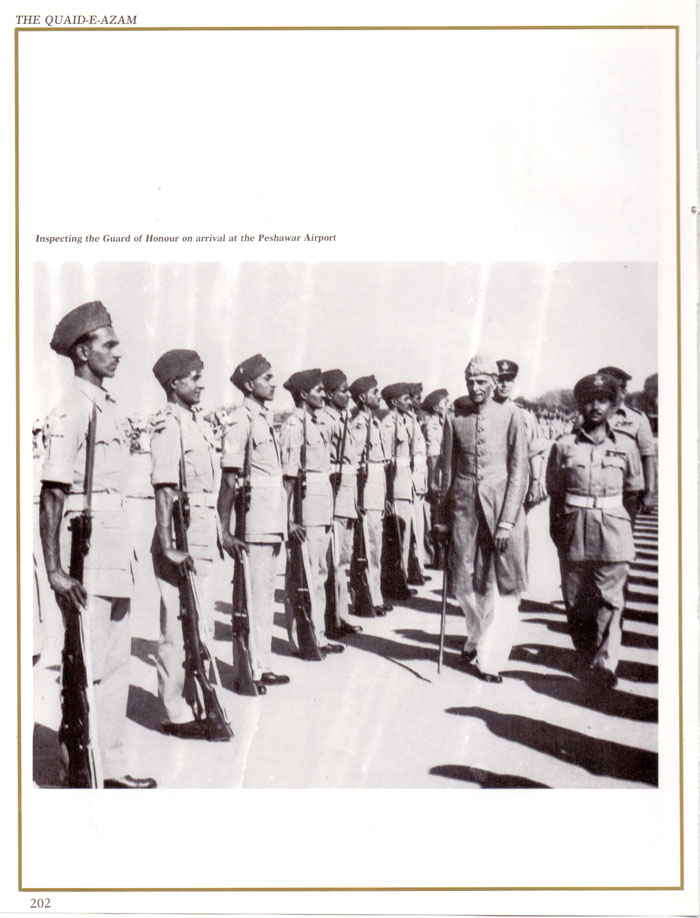 THE QUAID-E-AZAM

Inspecting the Guard of Honour on arrival at the Peshawar Airport

202